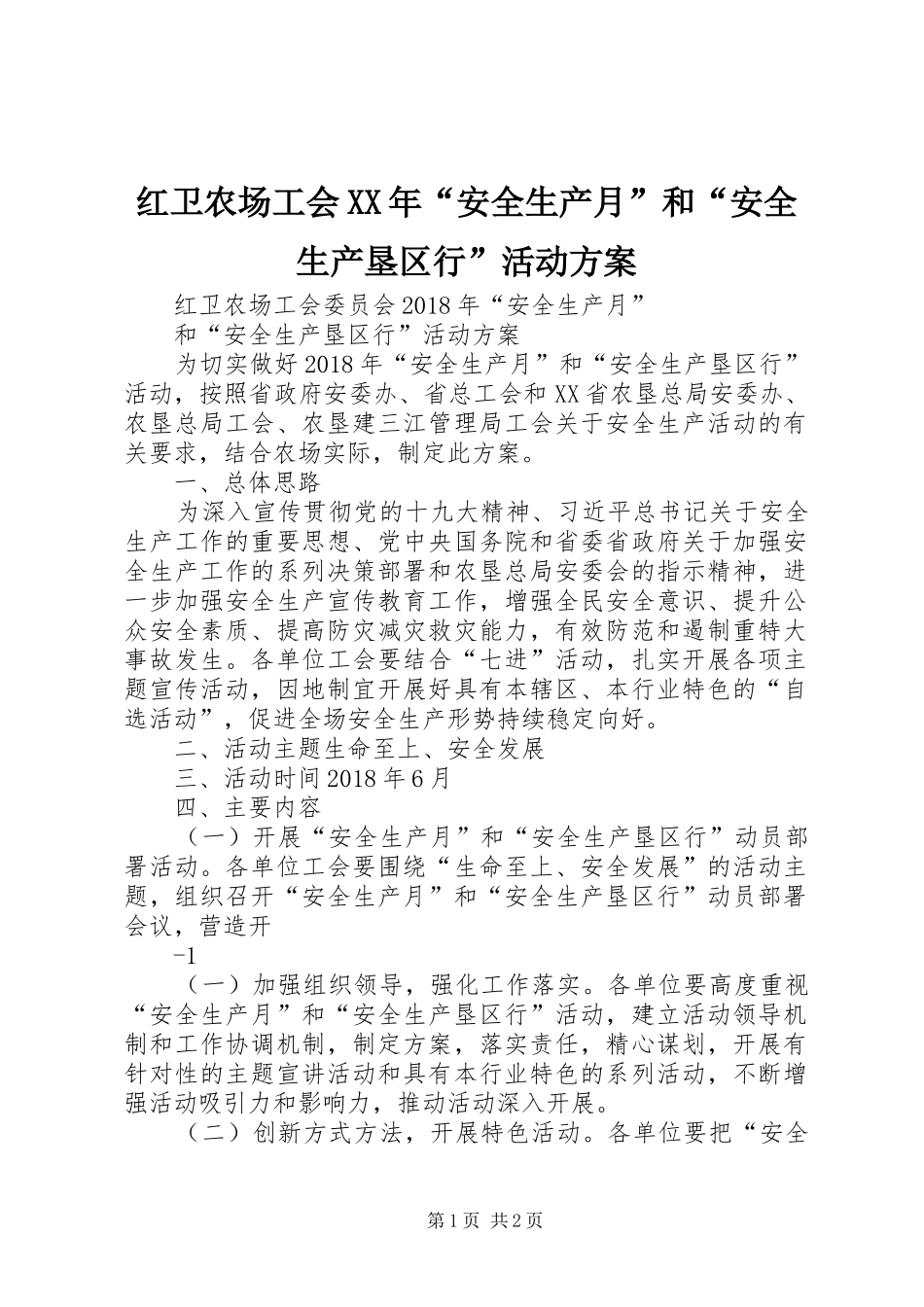 红卫农场工会XX年“安全生产月”和“安全生产垦区行”活动方案

红卫农场工会委员会2018年“安全生产月”

和“安全生产垦区行”活动方案

为切实做好2018年“安全生产月”和“安全生产垦区行”活动，按照省政府安委办、省总工会和XX省农垦总局安委办、农垦总局工会、农垦建三江管理局工会关于安全生产活动的有关要求，结合农场实际，制定此方案。

一、总体思路

为深入宣传贯彻党的十九大精神、习近平总书记关于安全生产工作的重要思想、党中央国务院和省委省政府关于加强安全生产工作的系列决策部署和农垦总局安委会的指示精神，进一步加强安全生产宣传教育工作，增强全民安全意识、提升公众安全素质、提高防灾减灾救灾能力，有效防范和遏制重特大事故发生。各单位工会要结合“七进”活动，扎实开展各项主题宣传活动，因地制宜开展好具有本辖区、本行业特色的“自选活动”，促进全场安全生产形势持续稳定向好。

二、活动主题生命至上、安全发展

三、活动时间2018年6月

四、主要内容

（一）开展“安全生产月”和“安全生产垦区行”动员部署活动。各单位工会要围绕“生命至上、安全发展”的活动主题，组织召开“安全生产月”和“安全生产垦区行”动员部署会议，营造开

-1

（一）加强组织领导，强化工作落实。各单位要高度重视“安全生产月”和“安全生产垦区行”活动，建立活动领导机制和工作协调机制，制定方案，落实责任，精心谋划，开展有针对性的主题宣讲活动和具有本行业特色的系列活动，不断增强活动吸引力和影响力，推动活动深入开展。

（二）创新方式方法，开展特色活动。各单位要把“安全

第1页 共2页